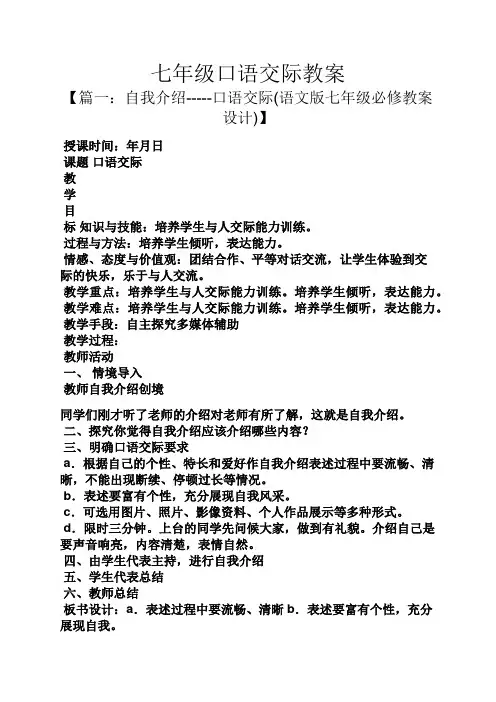 七年级口语交际教案

【篇一：自我介绍-----口语交际(语文版七年级必修教案设计)】

授课时间：年月日
课题 口语交际
教
学
目
标 知识与技能：培养学生与人交际能力训练。
过程与方法：培养学生倾听，表达能力。
情感、态度与价值观：团结合作、平等对话交流，让学生体验到交际的快乐，乐于与人交流。
教学重点：培养学生与人交际能力训练。培养学生倾听，表达能力。
教学难点：培养学生与人交际能力训练。培养学生倾听，表达能力。
教学手段：自主探究多媒体辅助
教学过程：
教师活动
一、 情境导入
教师自我介绍创境

同学们刚才听了老师的介绍对老师有所了解，这就是自我介绍。
二、探究你觉得自我介绍应该介绍哪些内容？
三、明确口语交际要求
a．根据自己的个性、特长和爱好作自我介绍表述过程中要流畅、清晰，不能出现断续、停顿过长等情况。
b．表述要富有个性，充分展现自我风采。
c．可选用图片、照片、影像资料、个人作品展示等多种形式。
d．限时三分钟。上台的同学先问候大家，做到有礼貌。介绍自己是要声音响亮，内容清楚，表情自然。
四、由学生代表主持，进行自我介绍
五、学生代表总结
六、教师总结
板书设计：a．表述过程中要流畅、清晰 b．表述要富有个性，充分展现自我。